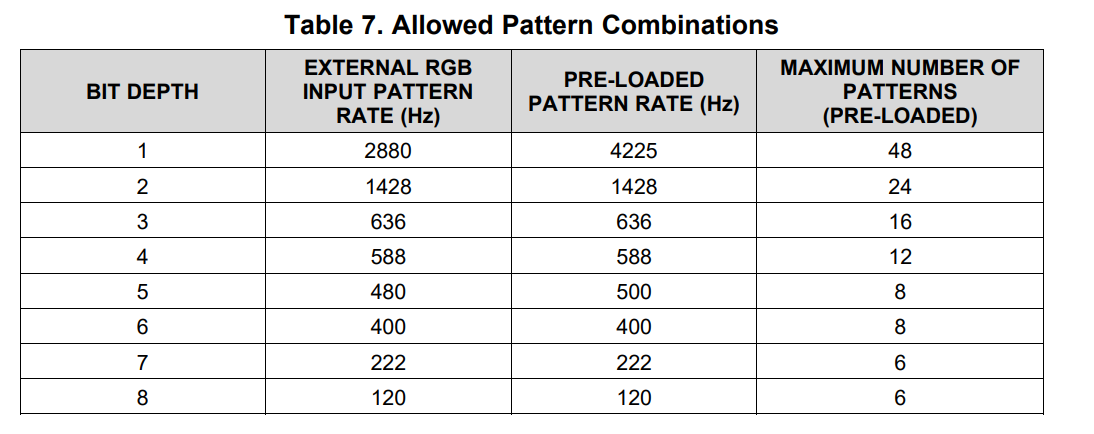 Table 7. Allowed Pattern Combinations

| BIT DEPTH | EXTERNAL RGB INPUT PATTERN RATE (Hz) | PRE-LOADED PATTERN RATE (Hz) | MAXIMUM NUMBER OF PATTERNS (PRE-LOADED) |
|---|---|---|---|
| 1 | 2880 | 4225 | 48 |
| 2 | 1428 | 1428 | 24 |
| 3 | 636 | 636 | 16 |
| 4 | 588 | 588 | 12 |
| 5 | 480 | 500 | 8 |
| 6 | 400 | 400 | 8 |
| 7 | 222 | 222 | 6 |
| 8 | 120 | 120 | 6 |